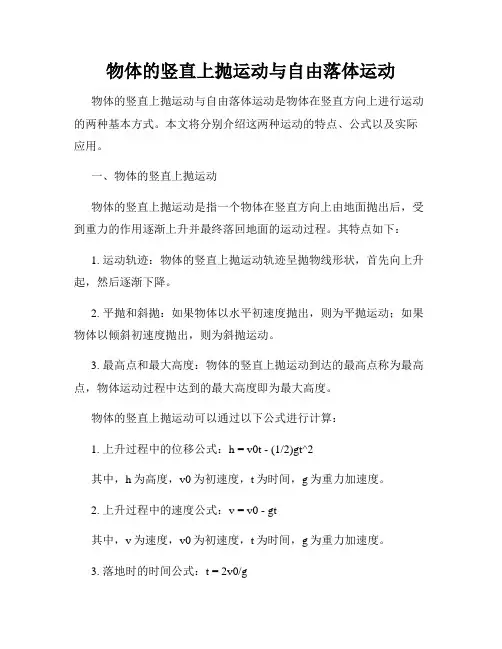 物体的竖直上抛运动与自由落体运动

物体的竖直上抛运动与自由落体运动是物体在竖直方向上进行运动的两种基本方式。本文将分别介绍这两种运动的特点、公式以及实际应用。

一、物体的竖直上抛运动

物体的竖直上抛运动是指一个物体在竖直方向上由地面抛出后，受到重力的作用逐渐上升并最终落回地面的运动过程。其特点如下：

1. 运动轨迹：物体的竖直上抛运动轨迹呈抛物线形状，首先向上升起，然后逐渐下降。

2. 平抛和斜抛：如果物体以水平初速度抛出，则为平抛运动；如果物体以倾斜初速度抛出，则为斜抛运动。

3. 最高点和最大高度：物体的竖直上抛运动到达的最高点称为最高点，物体运动过程中达到的最大高度即为最大高度。

物体的竖直上抛运动可以通过以下公式进行计算：

1. 上升过程中的位移公式：h = v0t - (1/2)gt^2

其中，h 为高度，v0 为初速度，t 为时间，g 为重力加速度。

2. 上升过程中的速度公式：v = v0 - gt

其中，v 为速度，v0 为初速度，t 为时间，g 为重力加速度。

3. 落地时的时间公式：t = 2v0/g